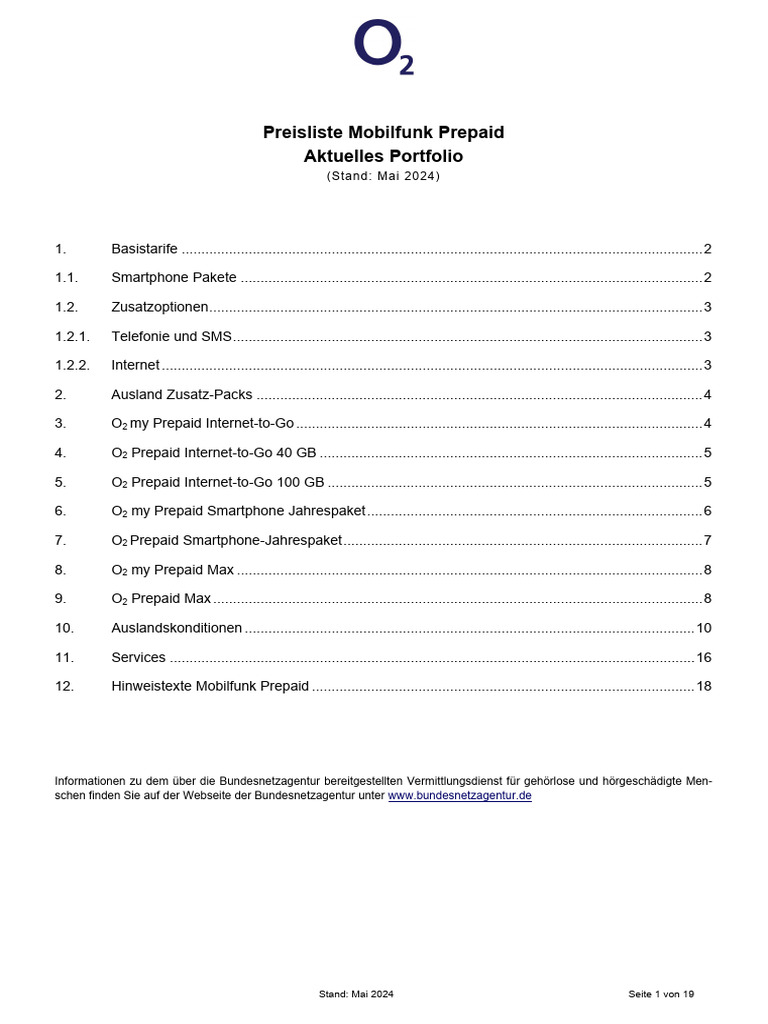 $O_2$

Preisliste Mobilfunk Prepaid
Aktuelles Portfolio
(Stand: Mai 2024)

1. Basistarife ..... 2
1.1. Smartphone Pakete ..... 2
1.2. Zusatzoptionen ..... 3
1.2.1. Telefonie und SMS ..... 3
1.2.2. Internet ..... 3
2. Ausland Zusatz-Packs ..... 4
3. $O_2$ my Prepaid Internet-to-Go ..... 4
4. $O_2$ Prepaid Internet-to-Go 40 GB ..... 5
5. $O_2$ Prepaid Internet-to-Go 100 GB ..... 5
6. $O_2$ my Prepaid Smartphone Jahrespaket ..... 6
7. $O_2$ Prepaid Smartphone-Jahrespaket ..... 7
8. $O_2$ my Prepaid Max ..... 8
9. $O_2$ Prepaid Max ..... 8
10. Auslandskonditionen ..... 10
11. Services ..... 16
12. Hinweistexte Mobilfunk Prepaid ..... 18

Informationen zu dem über die Bundesnetzagentur bereitgestellten Vermittlungsdienst für gehörlose und hörgeschädigte Menschen finden Sie auf der Webseite der Bundesnetzagentur unter www.bundesnetzagentur.de

Stand: Mai 2024 Seite 1 von 19